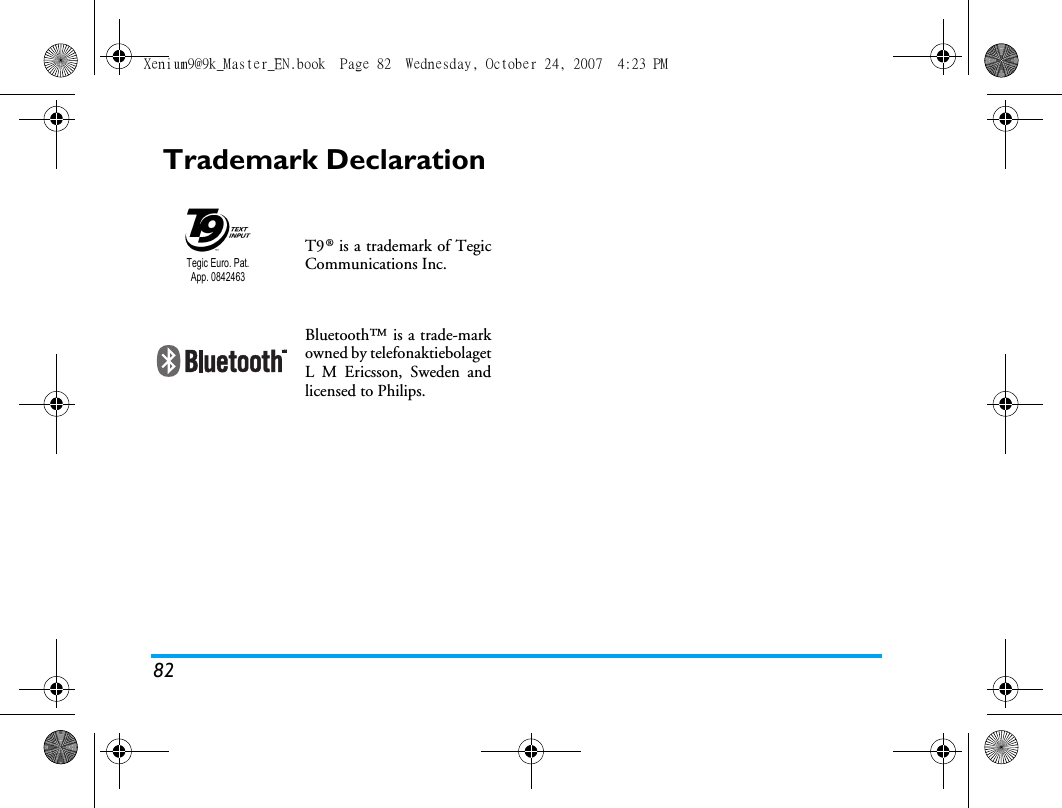 Xenium9@9k_Master_EN.book Page 82 Wednesday, October 24, 2007 4:23 PM

Trademark Declaration

T9 TEXT INPUT
Tegic Euro. Pat. App. 0842463

T9® is a trademark of Tegic Communications Inc.

Bluetooth

Bluetooth™ is a trade-mark owned by telefonaktiebolaget L M Ericsson, Sweden and licensed to Philips.

82